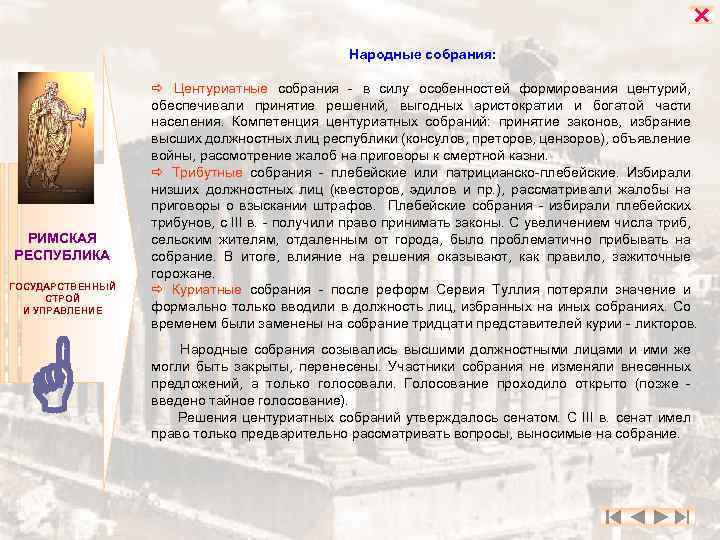 Народные собрания:

⇨ Центуриатные собрания - в силу особенностей формирования центурий, обеспечивали принятие решений, выгодных аристократии и богатой части населения. Компетенция центуриатных собраний: принятие законов, избрание высших должностных лиц республики (консулов, преторов, цензоров), объявление войны, рассмотрение жалоб на приговоры к смертной казни.
⇨ Трибутные собрания - плебейские или патрицианско-плебейские. Избирали низших должностных лиц (квесторов, эдилов и пр.), рассматривали жалобы на приговоры о взыскании штрафов. Плебейские собрания - избирали плебейских трибунов, с III в. - получили право принимать законы. С увеличением числа триб, сельским жителям, отдаленным от города, было проблематично прибывать на собрание. В итоге, влияние на решения оказывают, как правило, зажиточные горожане.
⇨ Куриатные собрания - после реформ Сервия Туллия потеряли значение и формально только вводили в должность лиц, избранных на иных собраниях. Со временем были заменены на собрание тридцати представителей курии - ликторов.

Народные собрания созывались высшими должностными лицами и ими же могли быть закрыты, перенесены. Участники собрания не изменяли внесенных предложений, а только голосовали. Голосование проходило открыто (позже - введено тайное голосование).

Решения центуриатных собраний утверждалось сенатом. С III в. сенат имел право только предварительно рассматривать вопросы, выносимые на собрание.

РИМСКАЯ РЕСПУБЛИКА

ГОСУДАРСТВЕННЫЙ СТРОЙ И УПРАВЛЕНИЕ